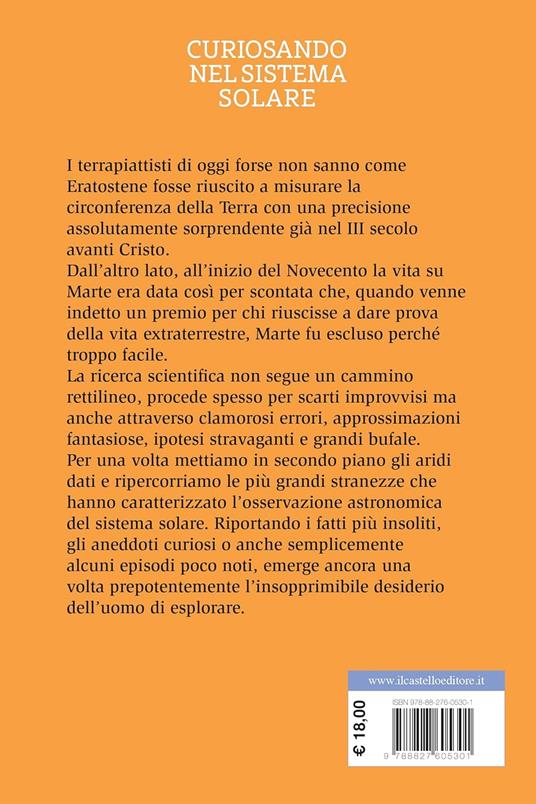 CURIOSANDO NEL SISTEMA SOLARE

I terrapiattisti di oggi forse non sanno come Eratostene fosse riuscito a misurare la circonferenza della Terra con una precisione assolutamente sorprendente già nel III secolo avanti Cristo.
Dall'altro lato, all'inizio del Novecento la vita su Marte era data così per scontata che, quando venne indetto un premio per chi riuscisse a dare prova della vita extraterrestre, Marte fu escluso perché troppo facile.
La ricerca scientifica non segue un cammino rettilineo, procede spesso per scarti improvvisi ma anche attraverso clamorosi errori, approssimazioni fantasiose, ipotesi stravaganti e grandi bufale.
Per una volta mettiamo in secondo piano gli aridi dati e ripercorriamo le più grandi stranezze che hanno caratterizzato l'osservazione astronomica del sistema solare. Riportando i fatti più insoliti, gli aneddoti curiosi o anche semplicemente alcuni episodi poco noti, emerge ancora una volta prepotentemente l'insopprimibile desiderio dell'uomo di esplorare.

www.ilcastelloeditore.it

€ 18,00

ISBN 978-88-276-0530-1

9 788827 605301